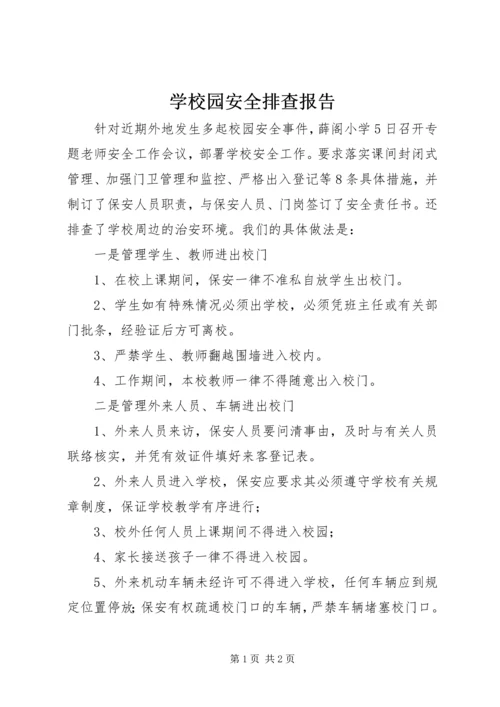 学校园安全排查报告

针对近期外地发生多起校园安全事件，薛阁小学5日召开专题老师安全工作会议，部署学校安全工作。要求落实课间封闭式管理、加强门卫管理和监控、严格出入登记等8条具体措施，并制订了保安人员职责，与保安人员、门岗签订了安全责任书。还排查了学校周边的治安环境。我们的具体做法是：

一是管理学生、教师进出校门

1、在校上课期间，保安一律不准私自放学生出校门。

2、学生如有特殊情况必须出学校，必须凭班主任或有关部门批条，经验证后方可离校。

3、严禁学生、教师翻越围墙进入校内。

4、工作期间，本校教师一律不得随意出入校门。

二是管理外来人员、车辆进出校门

1、外来人员来访，保安人员要问清事由，及时与有关人员联络核实，并凭有效证件填好来客登记表。

2、外来人员进入学校，保安应要求其必须遵守学校有关规章制度，保证学校教学有序进行；

3、校外任何人员上课期间不得进入校园；

4、家长接送孩子一律不得进入校园。

5、外来机动车辆未经许可不得进入学校，任何车辆应到规定位置停放；保安有权疏通校门口的车辆，严禁车辆堵塞校门口。

第1页 共2页